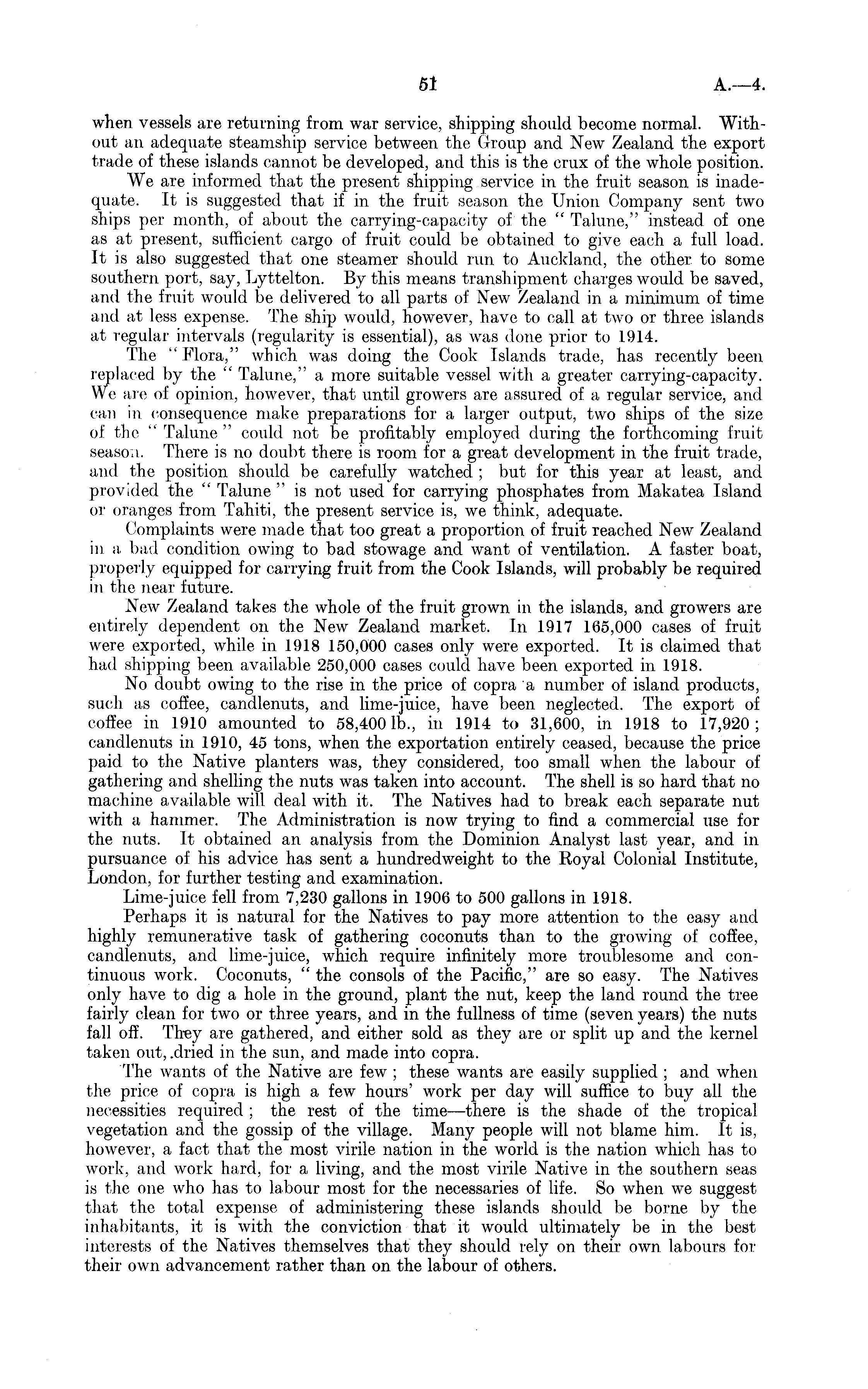 51 A.—4.

when vessels are returning from war service, shipping should become normal. Without an adequate steamship service between the Group and New Zealand the export trade of these islands cannot be developed, and this is the crux of the whole position.

We are informed that the present shipping service in the fruit season is inadequate. It is suggested that if in the fruit season the Union Company sent two ships per month, of about the carrying-capacity of the "Talune," instead of one as at present, sufficient cargo of fruit could be obtained to give each a full load. It is also suggested that one steamer should run to Auckland, the other to some southern port, say, Lyttelton. By this means transhipment charges would be saved, and the fruit would be delivered to all parts of New Zealand in a minimum of time and at less expense. The ship would, however, have to call at two or three islands at regular intervals (regularity is essential), as was done prior to 1914.

The "Flora," which was doing the Cook Islands trade, has recently been replaced by the "Talune," a more suitable vessel with a greater carrying-capacity. We are of opinion, however, that until growers are assured of a regular service, and can in consequence make preparations for a larger output, two ships of the size of the "Talune" could not be profitably employed during the forthcoming fruit season. There is no doubt there is room for a great development in the fruit trade, and the position should be carefully watched; but for this year at least, and provided the "Talune" is not used for carrying phosphates from Makatea Island or oranges from Tahiti, the present service is, we think, adequate.

Complaints were made that too great a proportion of fruit reached New Zealand in a bad condition owing to bad stowage and want of ventilation. A faster boat, properly equipped for carrying fruit from the Cook Islands, will probably be required in the near future.

New Zealand takes the whole of the fruit grown in the islands, and growers are entirely dependent on the New Zealand market. In 1917 165,000 cases of fruit were exported, while in 1918 150,000 cases only were exported. It is claimed that had shipping been available 250,000 cases could have been exported in 1918.

No doubt owing to the rise in the price of copra a number of island products, such as coffee, candlenuts, and lime-juice, have been neglected. The export of coffee in 1910 amounted to 58,400 lb., in 1914 to 31,600, in 1918 to 17,920; candlenuts in 1910, 45 tons, when the exportation entirely ceased, because the price paid to the Native planters was, they considered, too small when the labour of gathering and shelling the nuts was taken into account. The shell is so hard that no machine available will deal with it. The Natives had to break each separate nut with a hammer. The Administration is now trying to find a commercial use for the nuts. It obtained an analysis from the Dominion Analyst last year, and in pursuance of his advice has sent a hundredweight to the Royal Colonial Institute, London, for further testing and examination.

Lime-juice fell from 7,230 gallons in 1906 to 500 gallons in 1918.

Perhaps it is natural for the Natives to pay more attention to the easy and highly remunerative task of gathering coconuts than to the growing of coffee, candlenuts, and lime-juice, which require infinitely more troublesome and continuous work. Coconuts, "the consols of the Pacific," are so easy. The Natives only have to dig a hole in the ground, plant the nut, keep the land round the tree fairly clean for two or three years, and in the fullness of time (seven years) the nuts fall off. They are gathered, and either sold as they are or split up and the kernel taken out, dried in the sun, and made into copra.

The wants of the Native are few; these wants are easily supplied; and when the price of copra is high a few hours' work per day will suffice to buy all the necessities required; the rest of the time—there is the shade of the tropical vegetation and the gossip of the village. Many people will not blame him. It is, however, a fact that the most virile nation in the world is the nation which has to work, and work hard, for a living, and the most virile Native in the southern seas is the one who has to labour most for the necessaries of life. So when we suggest that the total expense of administering these islands should be borne by the inhabitants, it is with the conviction that it would ultimately be in the best interests of the Natives themselves that they should rely on their own labours for their own advancement rather than on the labour of others.